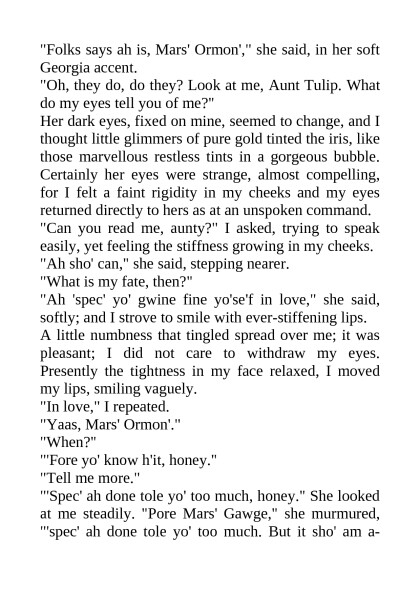 "Folks says ah is, Mars' Ormon'," she said, in her soft Georgia accent.

"Oh, they do, do they? Look at me, Aunt Tulip. What do my eyes tell you of me?"

Her dark eyes, fixed on mine, seemed to change, and I thought little glimmers of pure gold tinted the iris, like those marvellous restless tints in a gorgeous bubble. Certainly her eyes were strange, almost compelling, for I felt a faint rigidity in my cheeks and my eyes returned directly to hers as at an unspoken command.

"Can you read me, aunty?" I asked, trying to speak easily, yet feeling the stiffness growing in my cheeks.

"Ah sho' can," she said, stepping nearer.

"What is my fate, then?"

"Ah 'spec' yo' gwine fine yo'se'f in love," she said, softly; and I strove to smile with ever-stiffening lips.

A little numbness that tingled spread over me; it was pleasant; I did not care to withdraw my eyes. Presently the tightness in my face relaxed, I moved my lips, smiling vaguely.

"In love," I repeated.

"Yaas, Mars' Ormon'."

"When?"

"'Fore yo' know h'it, honey."

"Tell me more."

"'Spec' ah done tole yo' too much, honey." She looked at me steadily. "Pore Mars' Gawge," she murmured, "'spec' ah done tole yo' too much. But it sho' am a-